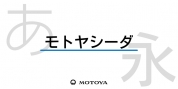 あ
モトヤシーダ
永
MOTOYA